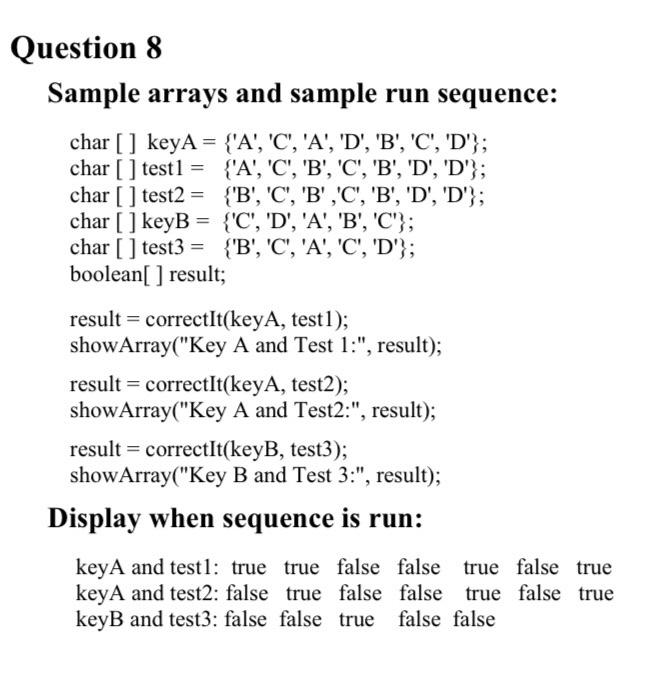 Question 8

Sample arrays and sample run sequence:

char [ ] keyA = {'A', 'C', 'A', 'D', 'B', 'C', 'D'};
char [ ] test1 = {'A', 'C', 'B', 'C', 'B', 'D', 'D'};
char [ ] test2 = {'B', 'C', 'B' ,'C', 'B', 'D', 'D'};
char [ ] keyB = {'C', 'D', 'A', 'B', 'C'};
char [ ] test3 = {'B', 'C', 'A', 'C', 'D'};
boolean[ ] result;

result = correctIt(keyA, test1);
showArray("Key A and Test 1:", result);

result = correctIt(keyA, test2);
showArray("Key A and Test2:", result);

result = correctIt(keyB, test3);
showArray("Key B and Test 3:", result);

Display when sequence is run:

keyA and test1: true true false false true false true
keyA and test2: false true false false true false true
keyB and test3: false false true false false